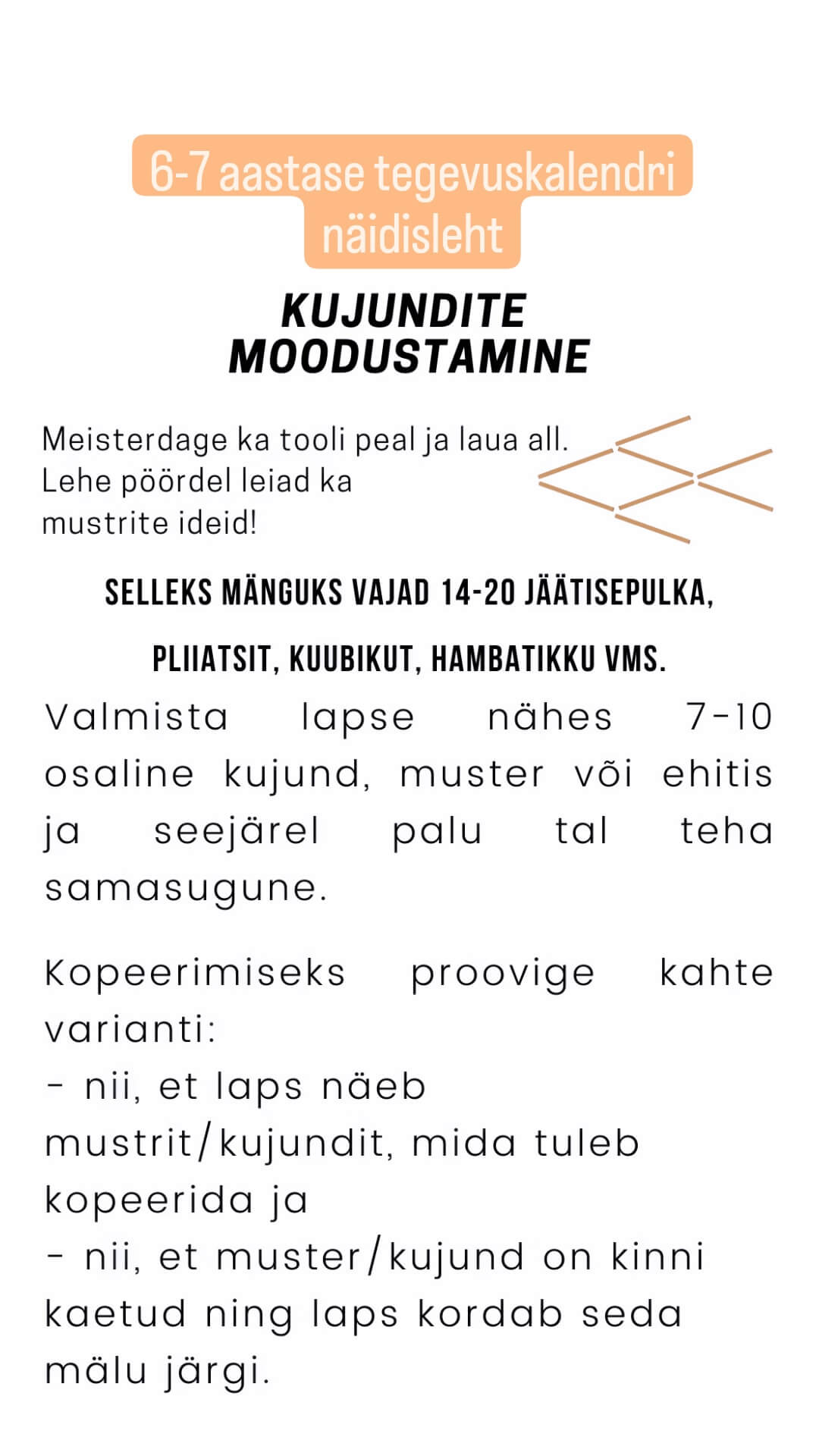 6-7 aastase tegevuskalendri näidisleht

KUJUNDITE MOODUSTAMINE

Meisterdage ka tooli peal ja laua all. Lehe pöördel leiad ka mustrite ideid!

SELLEKS MÄNGUKS VAJAD 14-20 JÄÄTISEPULKA, PLIIATSIT, KUUBIKUT, HAMBATIKKU VMS.

Valmista lapse nähes 7-10 osaline kujund, muster või ehitis ja seejärel palu tal teha samasugune.

Kopeerimiseks proovige kahte varianti:
- nii, et laps näeb mustrit/kujundit, mida tuleb kopeerida ja
- nii, et muster/kujund on kinni kaetud ning laps kordab seda mälu järgi.